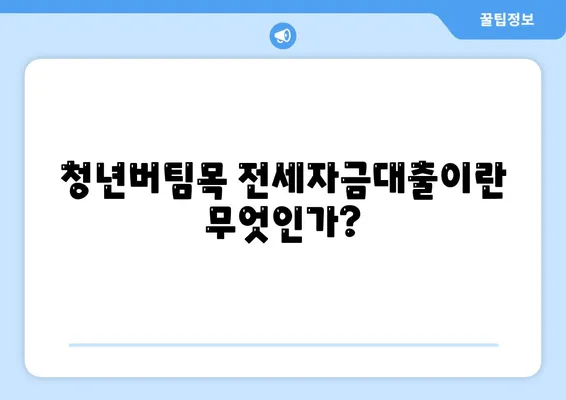 꿀팁정보

청년버팀목 전세자금대출이란 무엇인가?